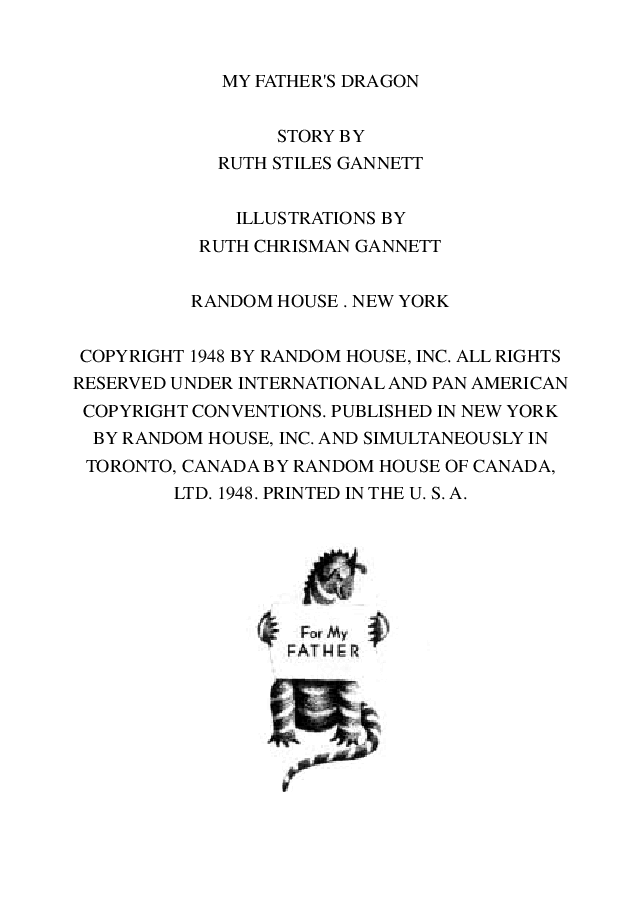 MY FATHER'S DRAGON

STORY BY
RUTH STILES GANNETT

ILLUSTRATIONS BY
RUTH CHRISMAN GANNETT

RANDOM HOUSE . NEW YORK

COPYRIGHT 1948 BY RANDOM HOUSE, INC. ALL RIGHTS RESERVED UNDER INTERNATIONAL AND PAN AMERICAN COPYRIGHT CONVENTIONS. PUBLISHED IN NEW YORK BY RANDOM HOUSE, INC. AND SIMULTANEOUSLY IN TORONTO, CANADA BY RANDOM HOUSE OF CANADA, LTD. 1948. PRINTED IN THE U. S. A.

For My
FATHER